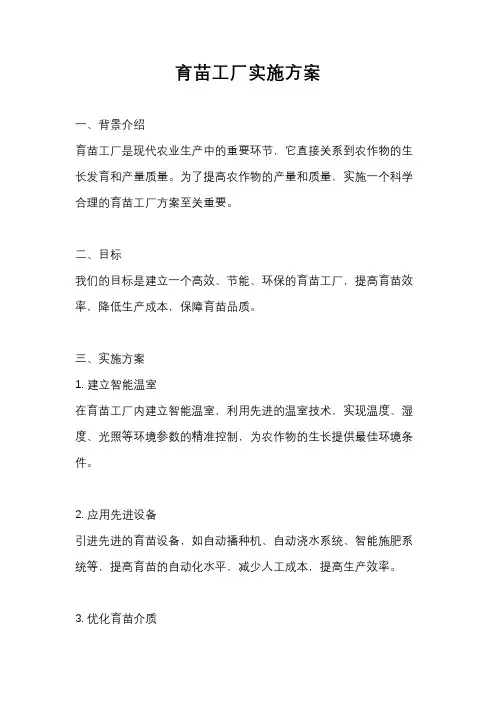 育苗工厂实施方案

一、背景介绍

育苗工厂是现代农业生产中的重要环节，它直接关系到农作物的生长发育和产量质量。为了提高农作物的产量和质量，实施一个科学合理的育苗工厂方案至关重要。

二、目标

我们的目标是建立一个高效、节能、环保的育苗工厂，提高育苗效率，降低生产成本，保障育苗品质。

三、实施方案

1. 建立智能温室

在育苗工厂内建立智能温室，利用先进的温室技术，实现温度、湿度、光照等环境参数的精准控制，为农作物的生长提供最佳环境条件。

2. 应用先进设备

引进先进的育苗设备，如自动播种机、自动浇水系统、智能施肥系统等，提高育苗的自动化水平，减少人工成本，提高生产效率。

3. 优化育苗介质